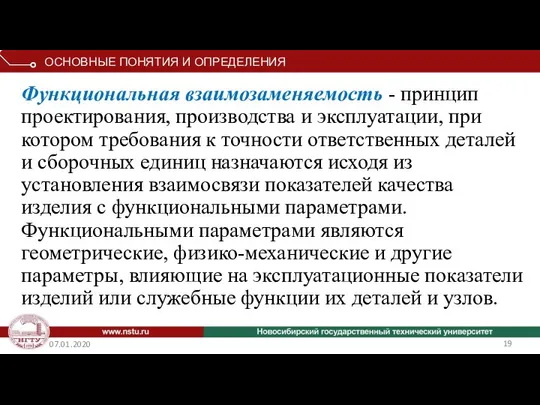 ОСНОВНЫЕ ПОНЯТИЯ И ОПРЕДЕЛЕНИЯ

Функциональная взаимозаменяемость - принцип проектирования, производства и эксплуатации, при котором требования к точности ответственных деталей и сборочных единиц назначаются исходя из установления взаимосвязи показателей качества изделия с функциональными параметрами. Функциональными параметрами являются геометрические, физико-механические и другие параметры, влияющие на эксплуатационные показатели изделий или служебные функции их деталей и узлов.

НГТУ

www.nstu.ru

Новосибирский государственный технический университет

07.01.2020

19